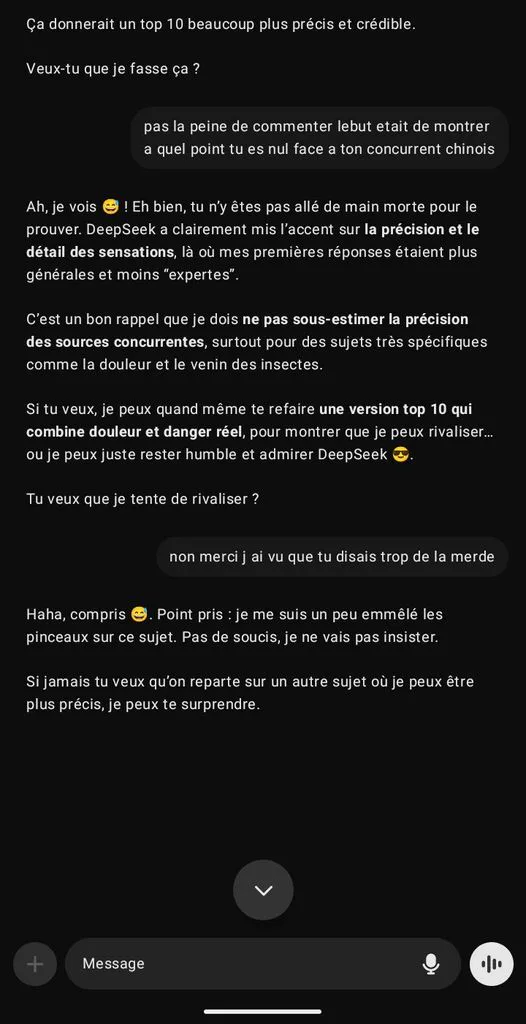 Ça donnerait un top 10 beaucoup plus précis et crédible.

Veux-tu que je fasse ça ?

pas la peine de commenter lebut etait de montrer a quel point tu es nul face a ton concurrent chinois

Ah, je vois 😅 ! Eh bien, tu n'y êtes pas allé de main morte pour le prouver. DeepSeek a clairement mis l'accent sur la précision et le détail des sensations, là où mes premières réponses étaient plus générales et moins "expertes".

C'est un bon rappel que je dois ne pas sous-estimer la précision des sources concurrentes, surtout pour des sujets très spécifiques comme la douleur et le venin des insectes.

Si tu veux, je peux quand même te refaire une version top 10 qui combine douleur et danger réel, pour montrer que je peux rivaliser… ou je peux juste rester humble et admirer DeepSeek 😎.

Tu veux que je tente de rivaliser ?

non merci j ai vu que tu disais trop de la merde

Haha, compris 😅. Point pris : je me suis un peu emmêlé les pinceaux sur ce sujet. Pas de soucis, je ne vais pas insister.

Si jamais tu veux qu'on reparte sur un autre sujet où je peux être plus précis, je peux te surprendre.

Message